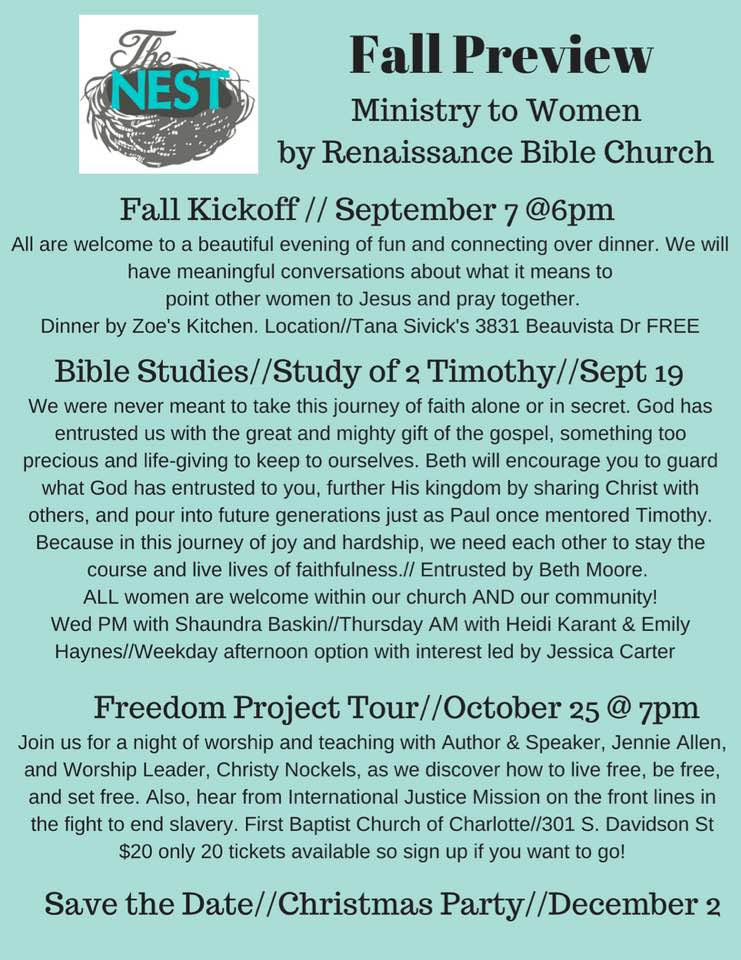 The NEST

Fall Preview
Ministry to Women
by Renaissance Bible Church

Fall Kickoff // September 7 @6pm
All are welcome to a beautiful evening of fun and connecting over dinner. We will have meaningful conversations about what it means to point other women to Jesus and pray together.
Dinner by Zoe's Kitchen. Location//Tana Sivick's 3831 Beauvista Dr FREE

Bible Studies//Study of 2 Timothy//Sept 19
We were never meant to take this journey of faith alone or in secret. God has entrusted us with the great and mighty gift of the gospel, something too precious and life-giving to keep to ourselves. Beth will encourage you to guard what God has entrusted to you, further His kingdom by sharing Christ with others, and pour into future generations just as Paul once mentored Timothy. Because in this journey of joy and hardship, we need each other to stay the course and live lives of faithfulness.// Entrusted by Beth Moore.
ALL women are welcome within our church AND our community!
Wed PM with Shaundra Baskin//Thursday AM with Heidi Karant & Emily Haynes//Weekday afternoon option with interest led by Jessica Carter

Freedom Project Tour//October 25 @ 7pm
Join us for a night of worship and teaching with Author & Speaker, Jennie Allen, and Worship Leader, Christy Nockels, as we discover how to live free, be free, and set free. Also, hear from International Justice Mission on the front lines in the fight to end slavery. First Baptist Church of Charlotte//301 S. Davidson St
$20 only 20 tickets available so sign up if you want to go!

Save the Date//Christmas Party//December 2